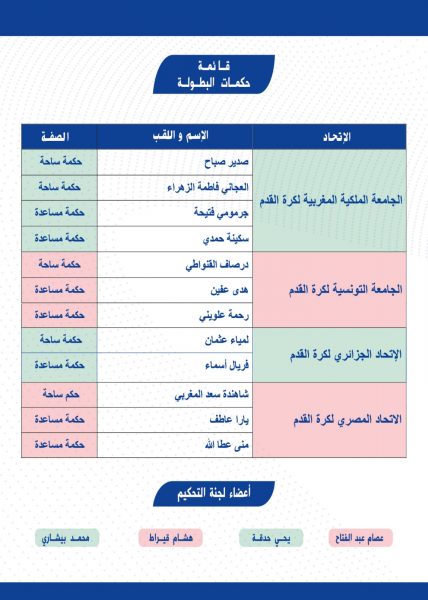 قائمة
حكمات البطولة

| الإتحاد | الإسم و اللقب | الصفة |
|---|---|---|
| الجامعة الملكية المغربية لكرة القدم | صدير صباح | حكمة ساحة |
| | العجاني فاطمة الزهراء | حكمة ساحة |
| | جرمومي فتيحة | حكمة مساعدة |
| | سكينة حمدي | حكمة مساعدة |
| الجامعة التونسية لكرة القدم | درصاف القنواطي | حكمة ساحة |
| | هدى عفين | حكمة مساعدة |
| | رحمة علويني | حكمة مساعدة |
| الإتحاد الجزائري لكرة القدم | لمياء عثمان | حكمة ساحة |
| | فريال أسماء | حكمة مساعدة |
| الاتحاد المصري لكرة القدم | شاهندة سعد المغربي | حكم ساحة |
| | يارا عاطف | حكمة مساعدة |
| | منى عطا الله | حكمة مساعدة |

أعضاء لجنة التحكيم

عصام عبد الفتاح    يحي حدقة    هشام قيراط    محمد بيشاري